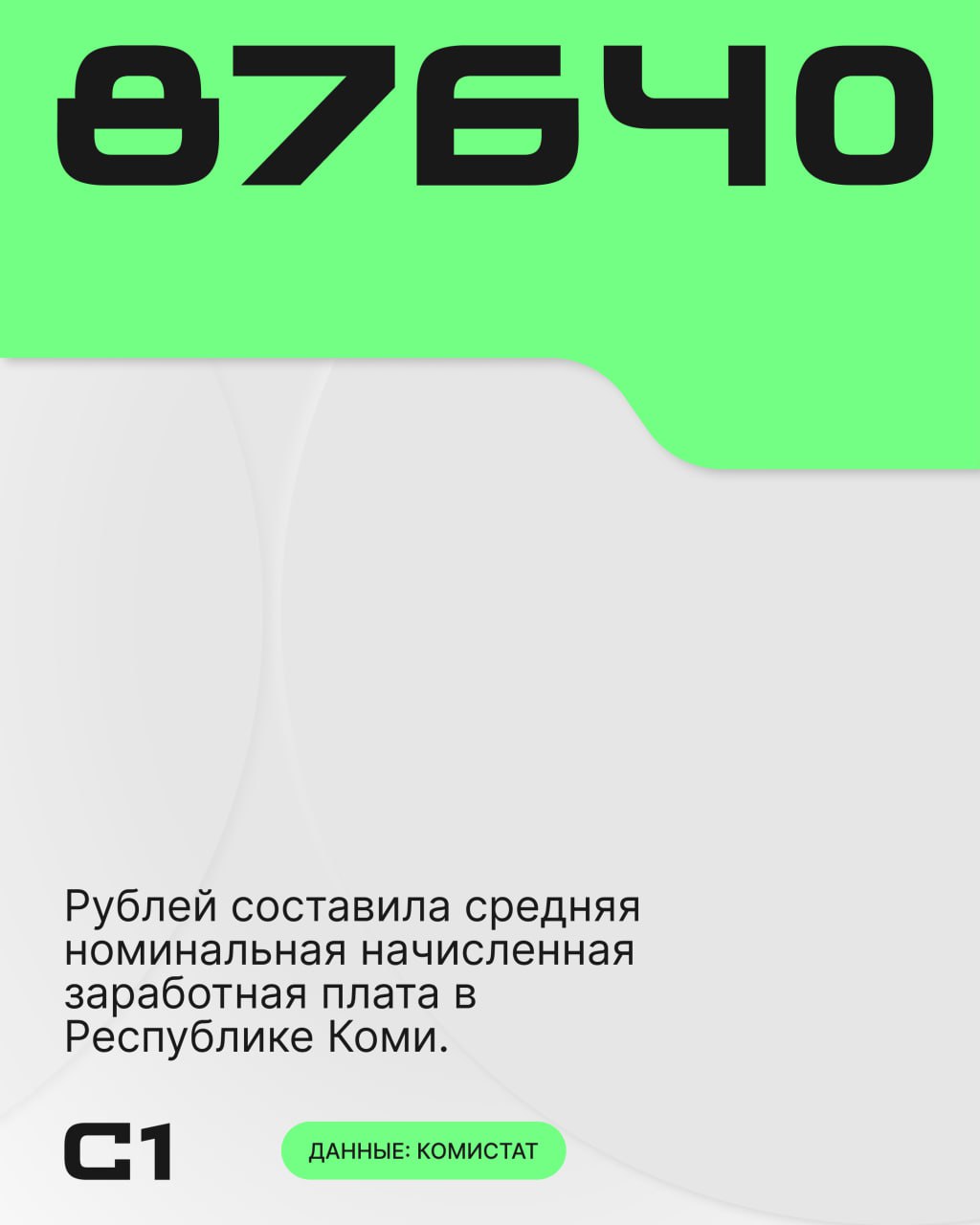 87640

Рублей составила средняя номинальная начисленная заработная плата в Республике Коми.

С1

ДАННЫЕ: КОМИСТАТ